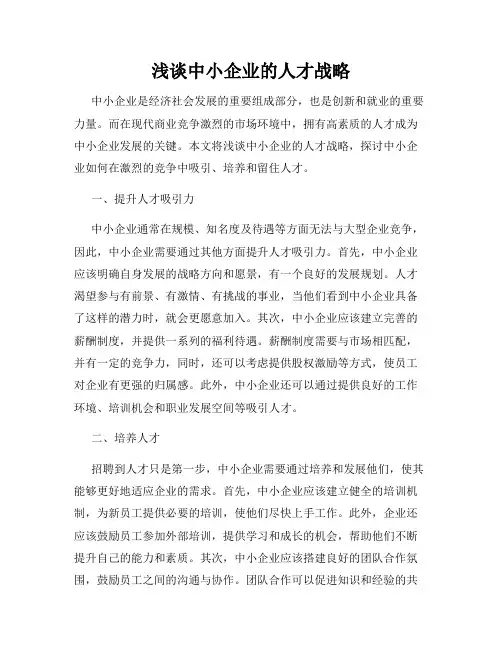 浅谈中小企业的人才战略

中小企业是经济社会发展的重要组成部分，也是创新和就业的重要力量。而在现代商业竞争激烈的市场环境中，拥有高素质的人才成为中小企业发展的关键。本文将浅谈中小企业的人才战略，探讨中小企业如何在激烈的竞争中吸引、培养和留住人才。

一、提升人才吸引力

中小企业通常在规模、知名度及待遇等方面无法与大型企业竞争，因此，中小企业需要通过其他方面提升人才吸引力。首先，中小企业应该明确自身发展的战略方向和愿景，有一个良好的发展规划。人才渴望参与有前景、有激情、有挑战的事业，当他们看到中小企业具备了这样的潜力时，就会更愿意加入。其次，中小企业应该建立完善的薪酬制度，并提供一系列的福利待遇。薪酬制度需要与市场相匹配，并有一定的竞争力，同时，还可以考虑提供股权激励等方式，使员工对企业有更强的归属感。此外，中小企业还可以通过提供良好的工作环境、培训机会和职业发展空间等吸引人才。

二、培养人才

招聘到人才只是第一步，中小企业需要通过培养和发展他们，使其能够更好地适应企业的需求。首先，中小企业应该建立健全的培训机制，为新员工提供必要的培训，使他们尽快上手工作。此外，企业还应该鼓励员工参加外部培训，提供学习和成长的机会，帮助他们不断提升自己的能力和素质。其次，中小企业应该搭建良好的团队合作氛围，鼓励员工之间的沟通与协作。团队合作可以促进知识和经验的共